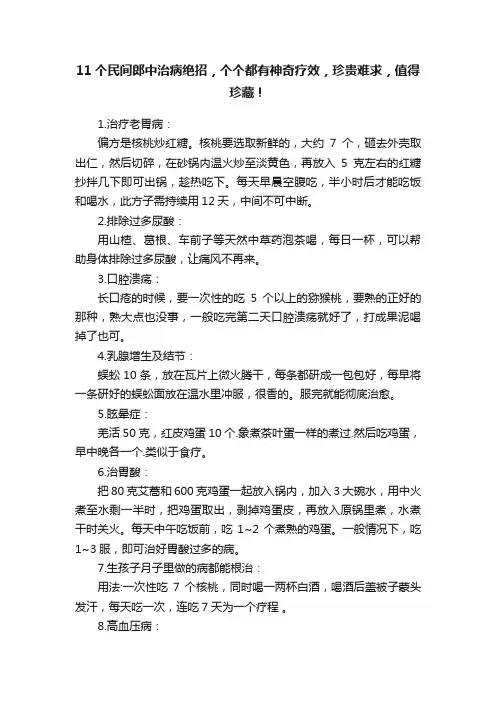 11 个民间郎中治病绝招，个个都有神奇疗效，珍贵难求，值得珍藏！

1.治疗老胃病：

偏方是核桃炒红糖。核桃要选取新鲜的，大约 7 个，砸去外壳取出仁，然后切碎，在砂锅内温火炒至淡黄色，再放入 5 克左右的红糖抄拌几下即可出锅，趁热吃下。每天早晨空腹吃，半小时后才能吃饭和喝水，此方子需持续用 12 天，中间不可中断。

2.排除过多尿酸：

用山楂、葛根、车前子等天然中草药泡茶喝，每日一杯，可以帮助身体排除过多尿酸，让痛风不再来。

3.口腔溃疡：

长口疮的时候，要一次性的吃 5 个以上的猕猴桃，要熟的正好的那种，熟大点也没事，一般吃完第二天口腔溃疡就好了，打成果泥喝掉了也可。

4.乳腺增生及结节：

蜈蚣 10 条，放在瓦片上微火腾干，每条都研成一包包好，每早将一条研好的蜈蚣面放在温水里冲服，很香的。服完就能彻底治愈。

5.眩晕症：

羌活 50 克，红皮鸡蛋 10 个.象煮茶叶蛋一样的煮过.然后吃鸡蛋，早中晚各一个.类似于食疗。

6.治胃酸：

把 80 克艾蒿和 600 克鸡蛋一起放入锅内，加入 3 大碗水，用中火煮至水剩一半时，把鸡蛋取出，剥掉鸡蛋皮，再放入原锅里煮，水煮干时关火。每天中午吃饭前，吃 1~2 个煮熟的鸡蛋。一般情况下，吃 1~3 服，即可治好胃酸过多的病。

7.生孩子月子里做的病都能根治：

用法:一次性吃 7 个核桃，同时喝一两杯白酒，喝酒后盖被子蒙头发汗，每天吃一次，连吃 7 天为一个疗程 。

8.高血压病：